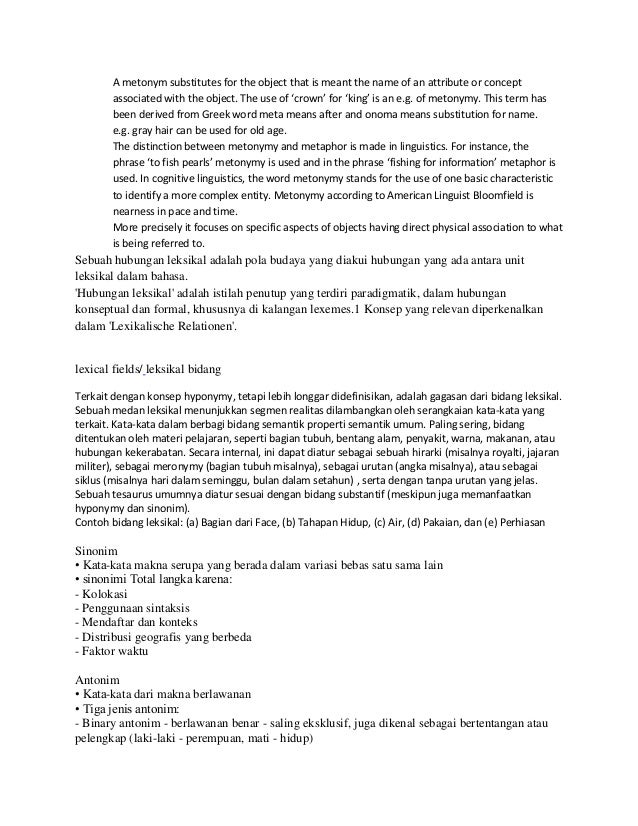 A metonym substitutes for the object that is meant the name of an attribute or concept associated with the object. The use of 'crown' for 'king' is an e.g. of metonymy. This term has been derived from Greek word meta means after and onoma means substitution for name. e.g. gray hair can be used for old age.
The distinction between metonymy and metaphor is made in linguistics. For instance, the phrase 'to fish pearls' metonymy is used and in the phrase 'fishing for information' metaphor is used. In cognitive linguistics, the word metonymy stands for the use of one basic characteristic to identify a more complex entity. Metonymy according to American Linguist Bloomfield is nearness in pace and time.
More precisely it focuses on specific aspects of objects having direct physical association to what is being referred to.
Sebuah hubungan leksikal adalah pola budaya yang diakui hubungan yang ada antara unit leksikal dalam bahasa.
'Hubungan leksikal' adalah istilah penutup yang terdiri paradigmatik, dalam hubungan konseptual dan formal, khususnya di kalangan lexemes.1 Konsep yang relevan diperkenalkan dalam 'Lexikalische Relationen'.

lexical fields/ leksikal bidang

Terkait dengan konsep hyponymy, tetapi lebih longgar didefinisikan, adalah gagasan dari bidang leksikal. Sebuah medan leksikal menunjukkan segmen realitas dilambangkan oleh serangkaian kata-kata yang terkait. Kata-kata dalam berbagi bidang semantik properti semantik umum. Paling sering, bidang ditentukan oleh materi pelajaran, seperti bagian tubuh, bentang alam, penyakit, warna, makanan, atau hubungan kekerabatan. Secara internal, ini dapat diatur sebagai sebuah hirarki (misalnya royalti, jajaran militer), sebagai meronymy (bagian tubuh misalnya), sebagai urutan (angka misalnya), atau sebagai siklus (misalnya hari dalam seminggu, bulan dalam setahun) , serta dengan tanpa urutan yang jelas. Sebuah tesaurus umumnya diatur sesuai dengan bidang substantif (meskipun juga memanfaatkan hyponymy dan sinonim).
Contoh bidang leksikal: (a) Bagian dari Face, (b) Tahapan Hidup, (c) Air, (d) Pakaian, dan (e) Perhiasan

Sinonim
• Kata-kata makna serupa yang berada dalam variasi bebas satu sama lain
• sinonimi Total langka karena:
- Kolokasi
- Penggunaan sintaksis
- Mendaftar dan konteks
- Distribusi geografis yang berbeda
- Faktor waktu

Antonim
• Kata-kata dari makna berlawanan
• Tiga jenis antonim:
- Binary antonim - berlawanan benar - saling eksklusif, juga dikenal sebagai bertentangan atau pelengkap (laki-laki - perempuan, mati - hidup)